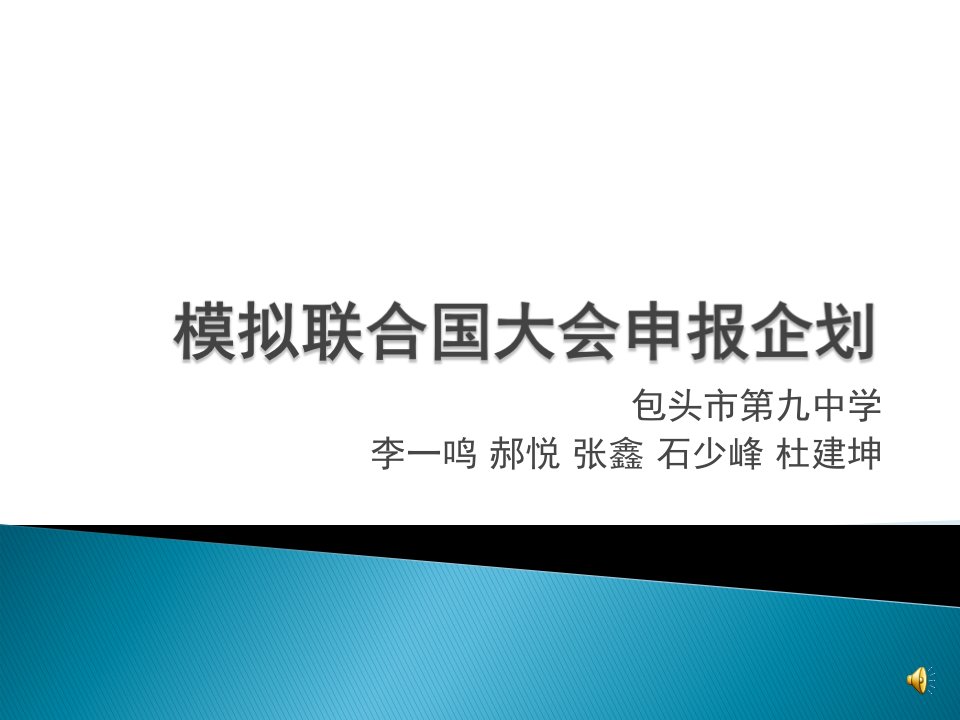 模拟联合国大会申报企划

包头市第九中学
李一鸣 郝悦 张鑫 石少峰 杜建坤